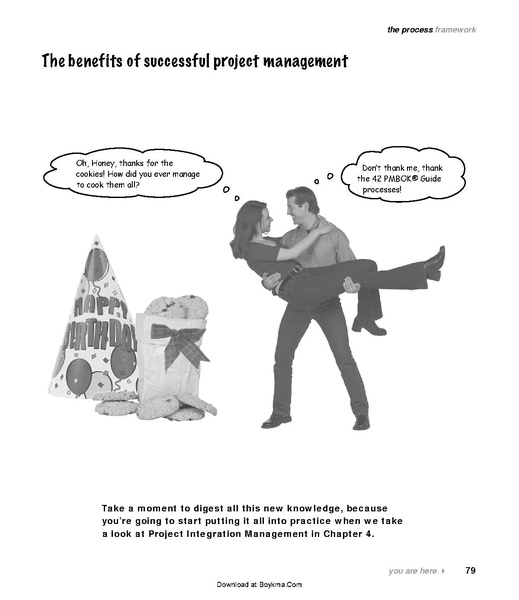 the process framework

The benefits of successful project management

Oh, Honey, thanks for the cookies! How did you ever manage to cook them all?

Don't thank me, thank the 42 PMBOK® Guide processes!

HAPPY BIRTHDAY

Take a moment to digest all this new knowledge, because you're going to start putting it all into practice when we take a look at Project Integration Management in Chapter 4.

you are here ▸ 79

Download at Boykma.Com